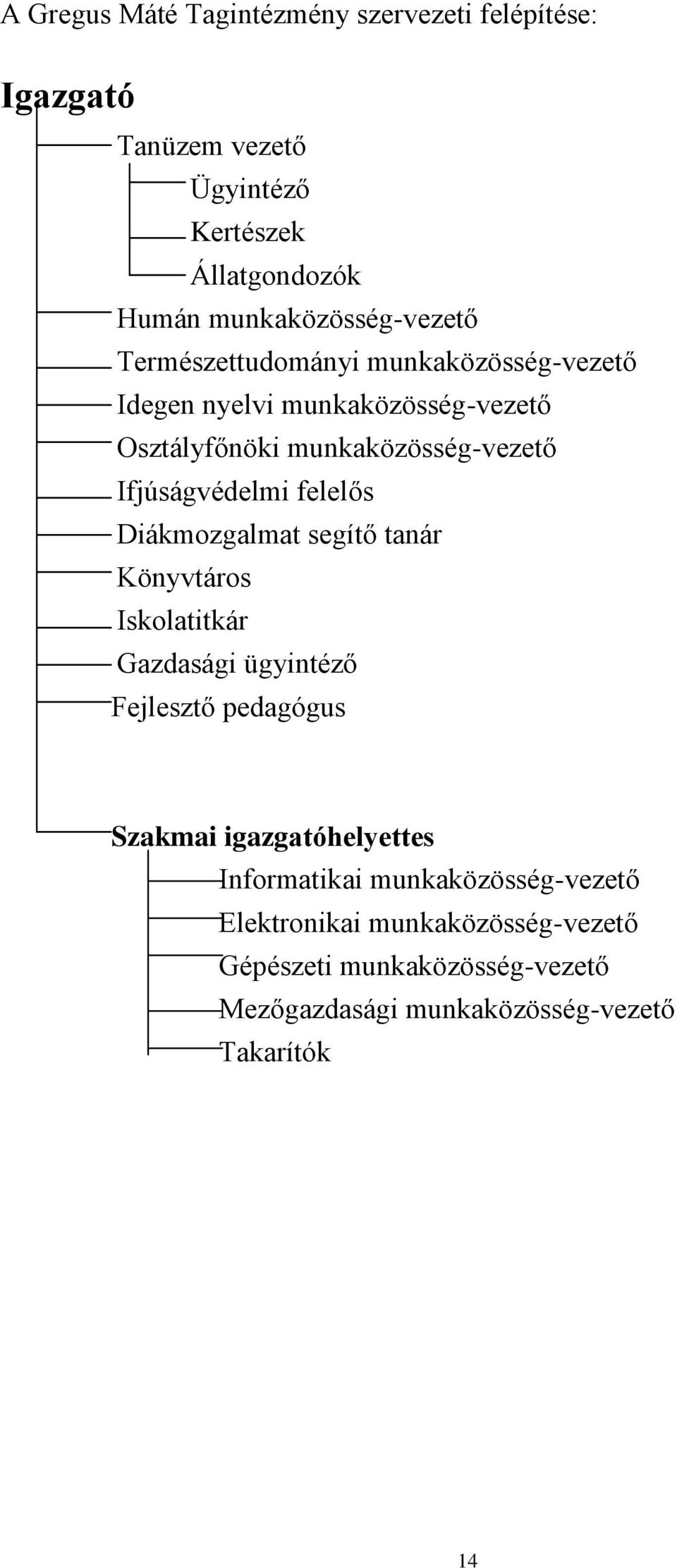 A Gregus Máté Tagintézmény szervezeti felépítése:

Igazgató

Tanüzem vezető

Ügyintéző

Kertészek

Állatgondozók

Humán munkaközösség-vezető

Természettudományi munkaközösség-vezető

Idegen nyelvi munkaközösség-vezető

Osztályfőnöki munkaközösség-vezető

Ifjúságvédelmi felelős

Diákmozgalmat segítő tanár

Könyvtáros

Iskolatitkár

Gazdasági ügyintéző

Fejlesztő pedagógus

Szakmai igazgatóhelyettes

Informatikai munkaközösség-vezető

Elektronikai munkaközösség-vezető

Gépészeti munkaközösség-vezető

Mezőgazdasági munkaközösség-vezető

Takarítók

14